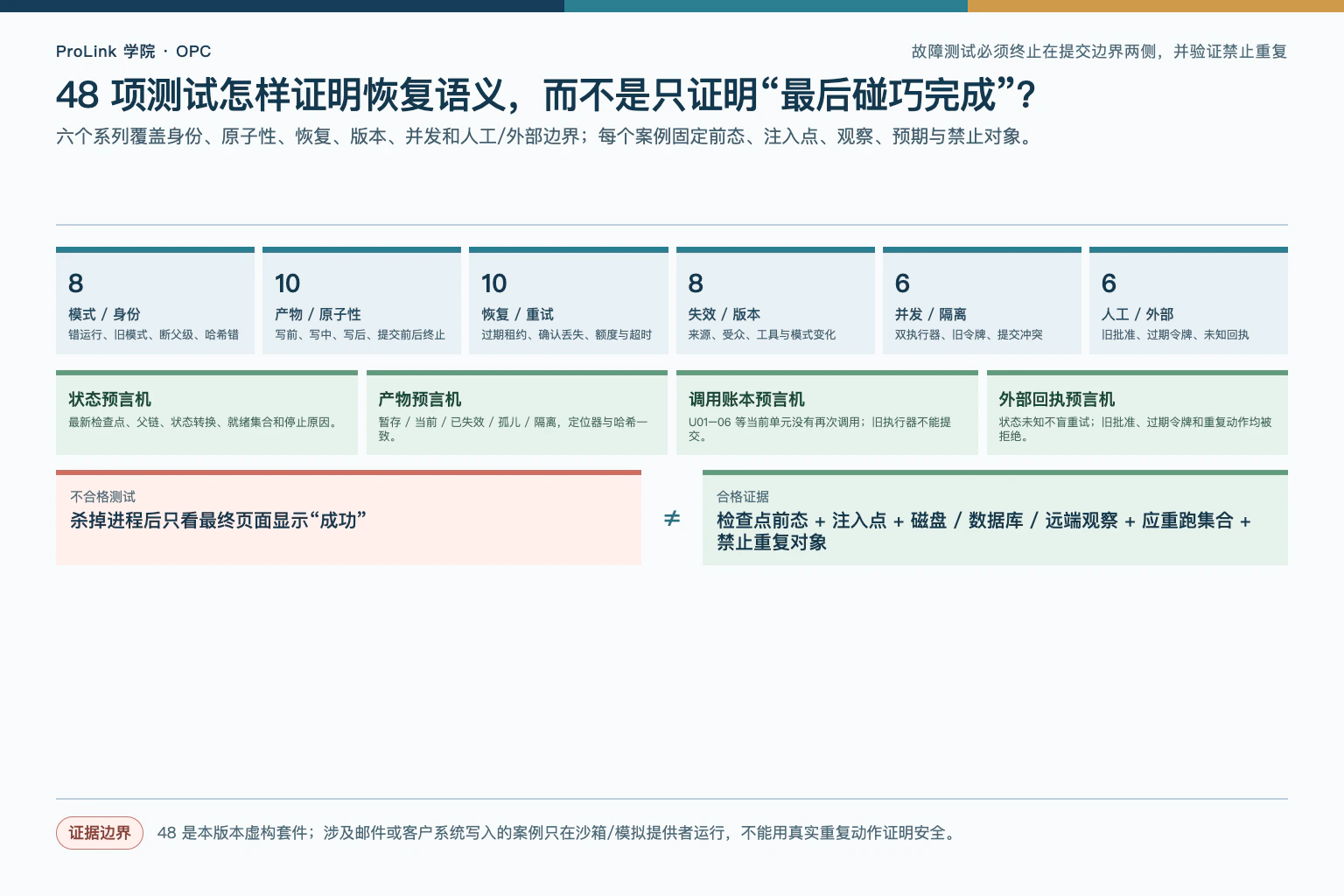 ProLink 学院 · OPC

故障测试必须终止在提交边界两侧，并验证禁止重复

48 项测试怎样证明恢复语义，而不是只证明“最后碰巧完成”？

六个系列覆盖身份、原子性、恢复、版本、并发和人工/外部边界；每个案例固定前态、注入点、观察、预期与禁止对象。

8
模式 / 身份
错运行、旧模式、断父级、哈希错

10
产物 / 原子性
写前、写中、写后、提交前后终止

10
恢复 / 重试
过期租约、确认丢失、额度与超时

8
失效 / 版本
来源、受众、工具与模式变化

6
并发 / 隔离
双执行器、旧令牌、提交冲突

6
人工 / 外部
旧批准、过期令牌、未知回执

状态预言机
最新检查点、父链、状态转换、就绪集合和停止原因。

产物预言机
暂存 / 当前 / 已失效 / 孤儿 / 隔离，定位器与哈希一致。

调用账本预言机
U01–06 等当前单元没有再次调用；旧执行器不能提交。

外部回执预言机
状态未知不盲重试；旧批准、过期令牌和重复动作均被拒绝。

不合格测试
杀掉进程后只看最终页面显示“成功”

≠

合格证据
检查点前态 + 注入点 + 磁盘 / 数据库 / 远端观察 + 应重跑集合 + 禁止重复对象

证据边界

48 是本版本虚构套件；涉及邮件或客户系统写入的案例只在沙箱/模拟提供者运行，不能用真实重复动作证明安全。